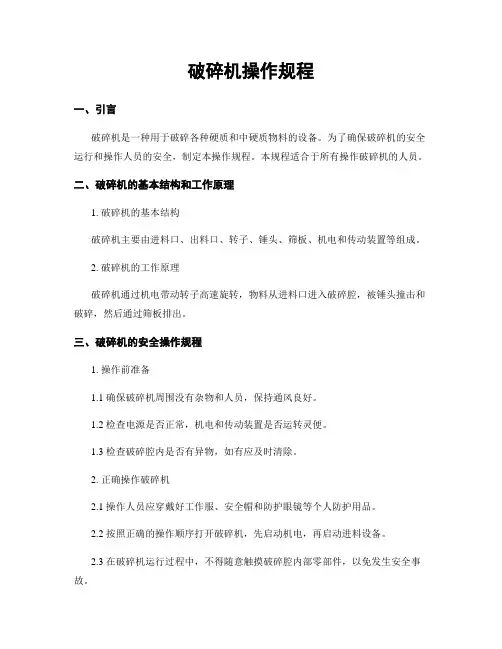 破碎机操作规程

一、引言

破碎机是一种用于破碎各种硬质和中硬质物料的设备。为了确保破碎机的安全运行和操作人员的安全，制定本操作规程。本规程适合于所有操作破碎机的人员。

二、破碎机的基本结构和工作原理

1. 破碎机的基本结构

破碎机主要由进料口、出料口、转子、锤头、筛板、机电和传动装置等组成。

2. 破碎机的工作原理

破碎机通过机电带动转子高速旋转，物料从进料口进入破碎腔，被锤头撞击和破碎，然后通过筛板排出。

三、破碎机的安全操作规程

1. 操作前准备

1.1 确保破碎机周围没有杂物和人员，保持通风良好。

1.2 检查电源是否正常，机电和传动装置是否运转灵便。

1.3 检查破碎腔内是否有异物，如有应及时清除。

2. 正确操作破碎机

2.1 操作人员应穿戴好工作服、安全帽和防护眼镜等个人防护用品。

2.2 按照正确的操作顺序打开破碎机，先启动机电，再启动进料设备。

2.3 在破碎机运行过程中，不得随意触摸破碎腔内部零部件，以免发生安全事故。